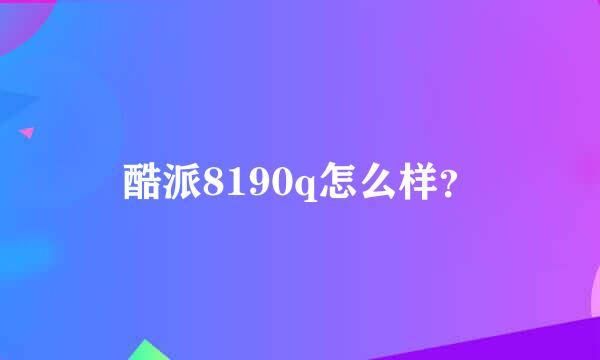 酷派8190q怎么样?